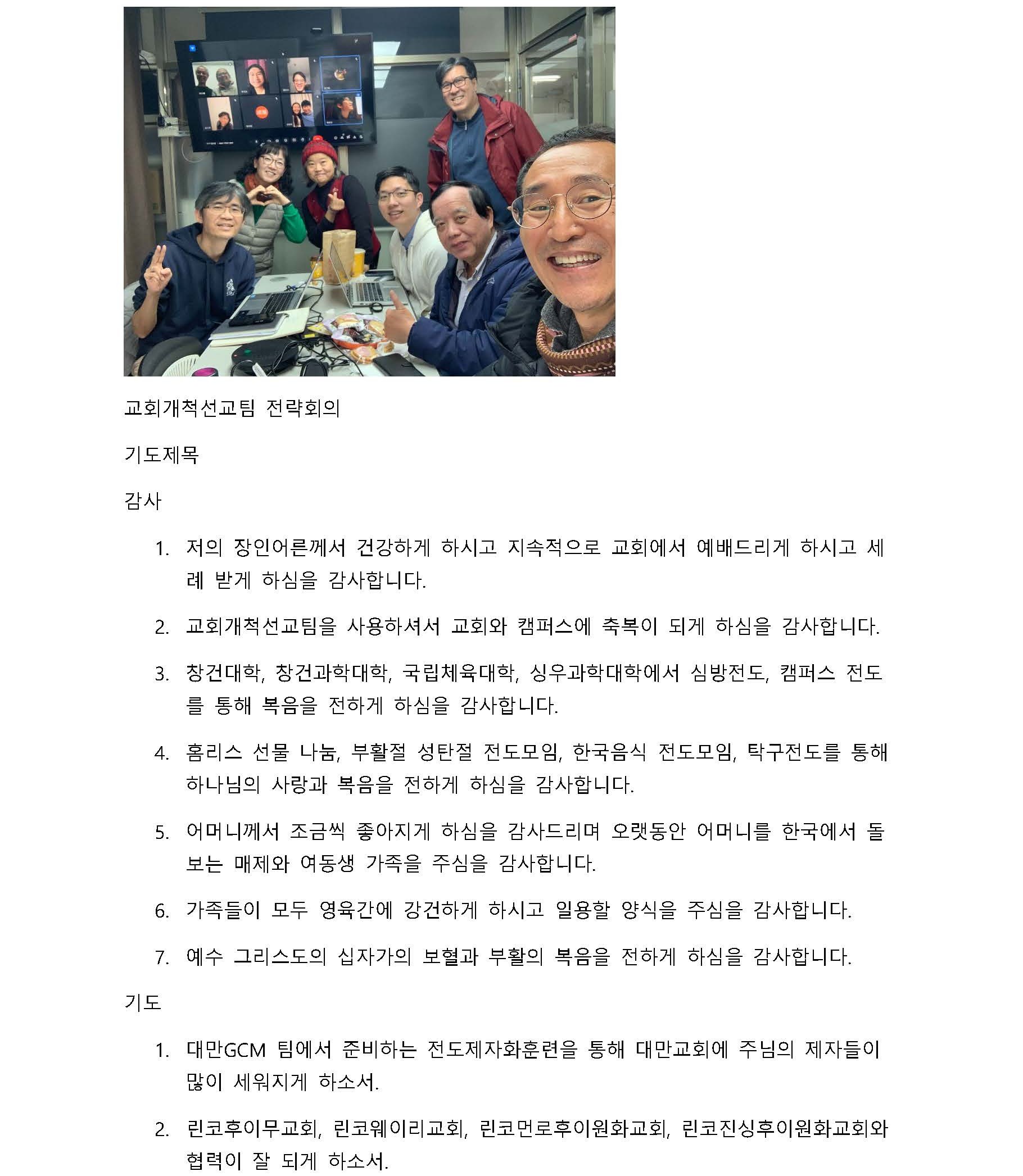 교회개척선교팀 전략회의

기도제목

감사

1. 저의 장인어른께서 건강하게 하시고 지속적으로 교회에서 예배드리게 하시고 세례 받게 하심을 감사합니다.

2. 교회개척선교팀을 사용하셔서 교회와 캠퍼스에 축복이 되게 하심을 감사합니다.

3. 창건대학, 창건과학대학, 국립체육대학, 싱우과학대학에서 심방전도, 캠퍼스 전도를 통해 복음을 전하게 하심을 감사합니다.

4. 홈리스 선물 나눔, 부활절 성탄절 전도모임, 한국음식 전도모임, 탁구전도를 통해 하나님의 사랑과 복음을 전하게 하심을 감사합니다.

5. 어머니께서 조금씩 좋아지게 하심을 감사드리며 오랫동안 어머니를 한국에서 돌보는 매제와 여동생 가족을 주심을 감사합니다.

6. 가족들이 모두 영육간에 강건하게 하시고 일용할 양식을 주심을 감사합니다.

7. 예수 그리스도의 십자가의 보혈과 부활의 복음을 전하게 하심을 감사합니다.

기도

1. 대만GCM 팀에서 준비하는 전도제자화훈련을 통해 대만교회에 주님의 제자들이 많이 세워지게 하소서.

2. 린코후이무교회, 린코웨이리교회, 린코먼로후이원화교회, 린코진싱후이원화교회와 협력이 잘 되게 하소서.